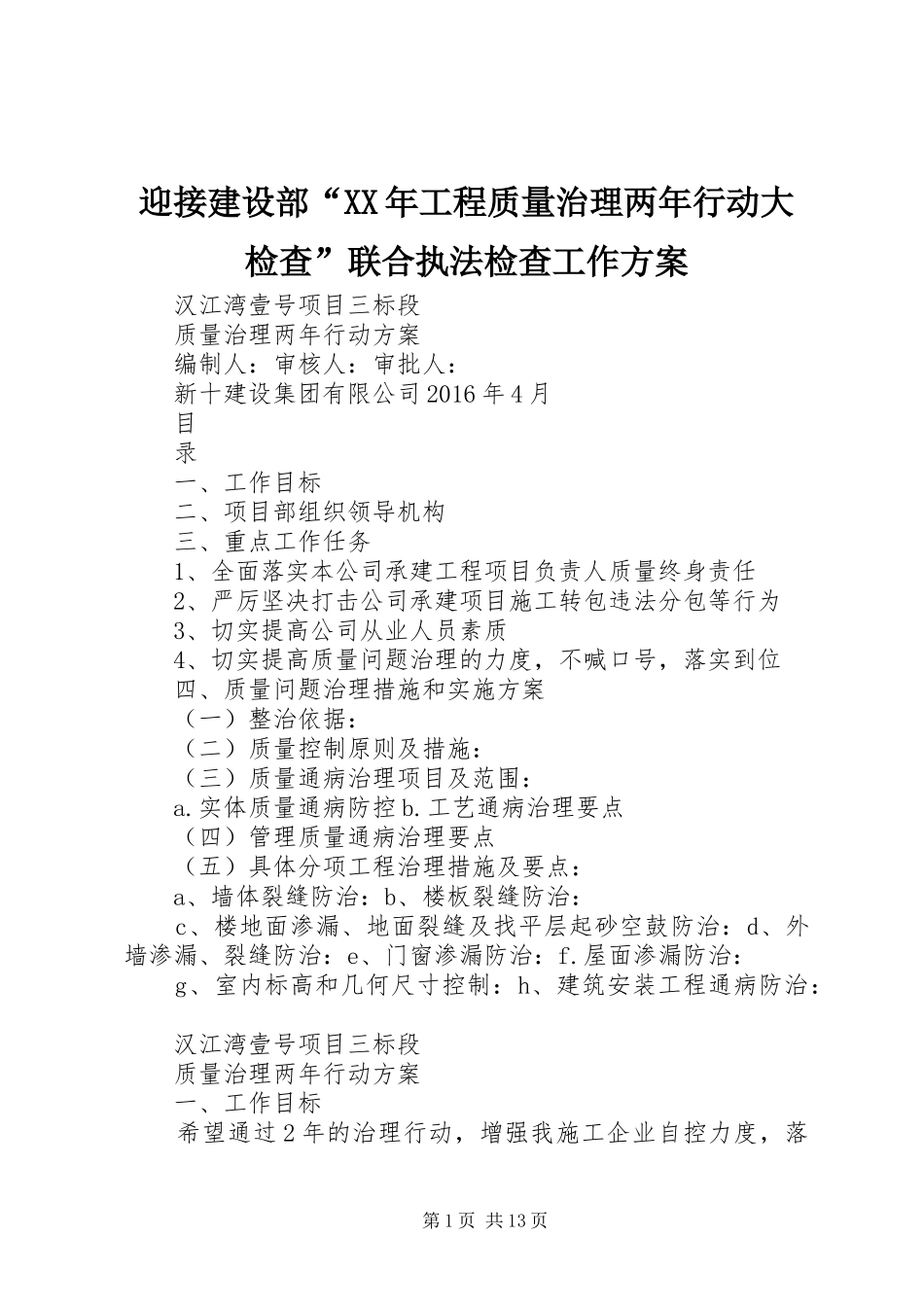 迎接建设部“XX年工程质量治理两年行动大检查”联合执法检查工作方案

汉江湾壹号项目三标段
质量治理两年行动方案
编制人：审核人：审批人：
新十建设集团有限公司2016年4月
目
录
一、工作目标
二、项目部组织领导机构
三、重点工作任务
1、全面落实本公司承建工程项目负责人质量终身责任
2、严厉坚决打击公司承建项目施工转包违法分包等行为
3、切实提高公司从业人员素质
4、切实提高质量问题治理的力度，不喊口号，落实到位
四、质量问题治理措施和实施方案
（一）整治依据：
（二）质量控制原则及措施：
（三）质量通病治理项目及范围：
a.实体质量通病防控b.工艺通病治理要点
（四）管理质量通病治理要点
（五）具体分项工程治理措施及要点：
a、墙体裂缝防治：b、楼板裂缝防治：
c、楼地面渗漏、地面裂缝及找平层起砂空鼓防治：d、外墙渗漏、裂缝防治：e、门窗渗漏防治：f.屋面渗漏防治：
g、室内标高和几何尺寸控制：h、建筑安装工程通病防治：

汉江湾壹号项目三标段
质量治理两年行动方案
一、工作目标
希望通过2年的治理行动，增强我施工企业自控力度，落

第1页 共13页